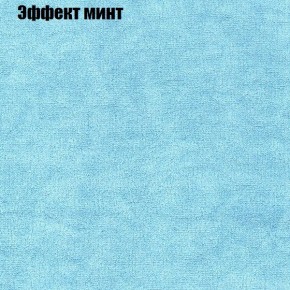 Эффект минт